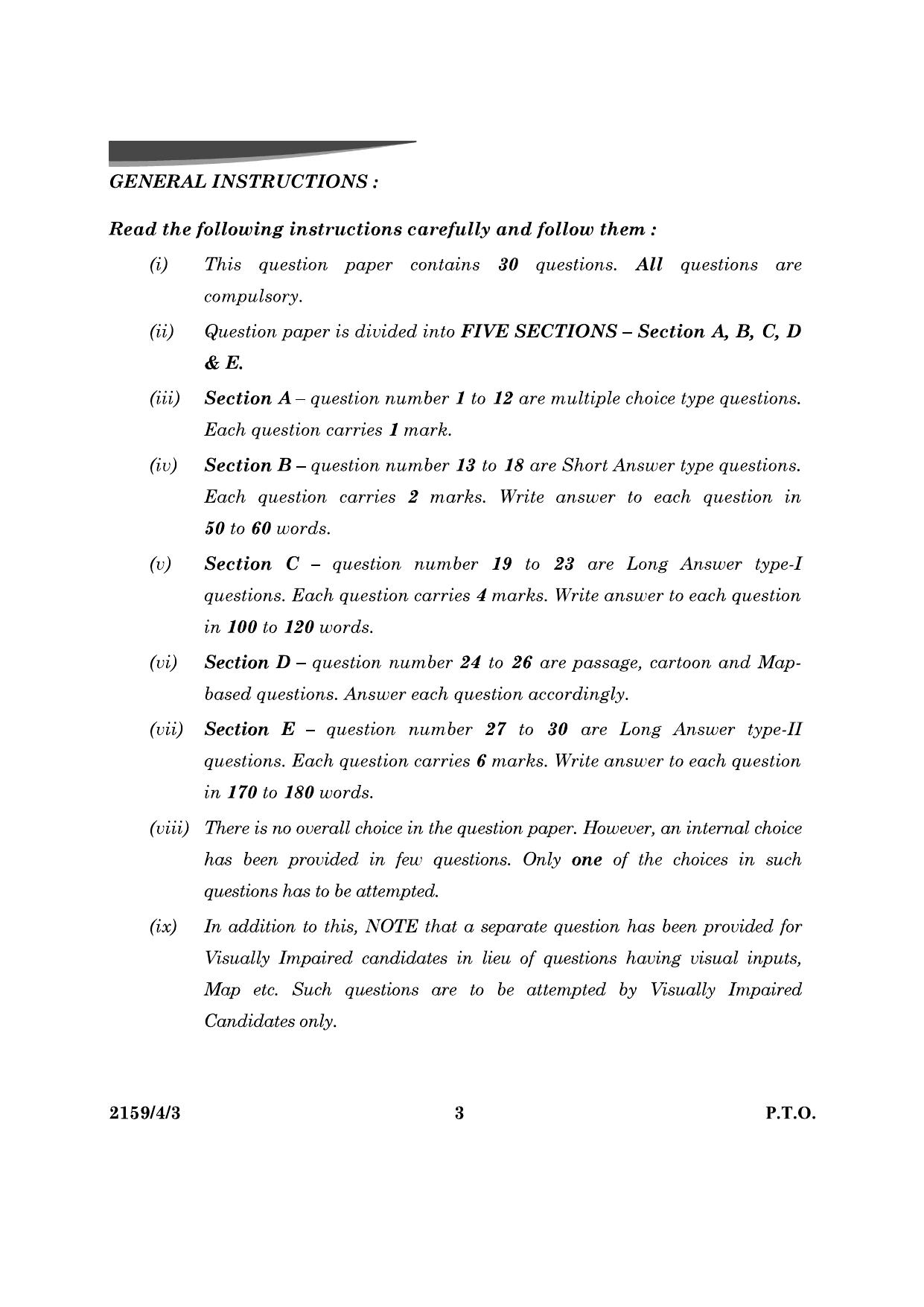 GENERAL INSTRUCTIONS :

Read the following instructions carefully and follow them :

(i) This question paper contains 30 questions. All questions are compulsory.

(ii) Question paper is divided into FIVE SECTIONS – Section A, B, C, D & E.

(iii) Section A – question number 1 to 12 are multiple choice type questions. Each question carries 1 mark.

(iv) Section B – question number 13 to 18 are Short Answer type questions. Each question carries 2 marks. Write answer to each question in 50 to 60 words.

(v) Section C – question number 19 to 23 are Long Answer type-I questions. Each question carries 4 marks. Write answer to each question in 100 to 120 words.

(vi) Section D – question number 24 to 26 are passage, cartoon and Map-based questions. Answer each question accordingly.

(vii) Section E – question number 27 to 30 are Long Answer type-II questions. Each question carries 6 marks. Write answer to each question in 170 to 180 words.

(viii) There is no overall choice in the question paper. However, an internal choice has been provided in few questions. Only one of the choices in such questions has to be attempted.

(ix) In addition to this, NOTE that a separate question has been provided for Visually Impaired candidates in lieu of questions having visual inputs, Map etc. Such questions are to be attempted by Visually Impaired Candidates only.

2159/4/3 3 P.T.O.